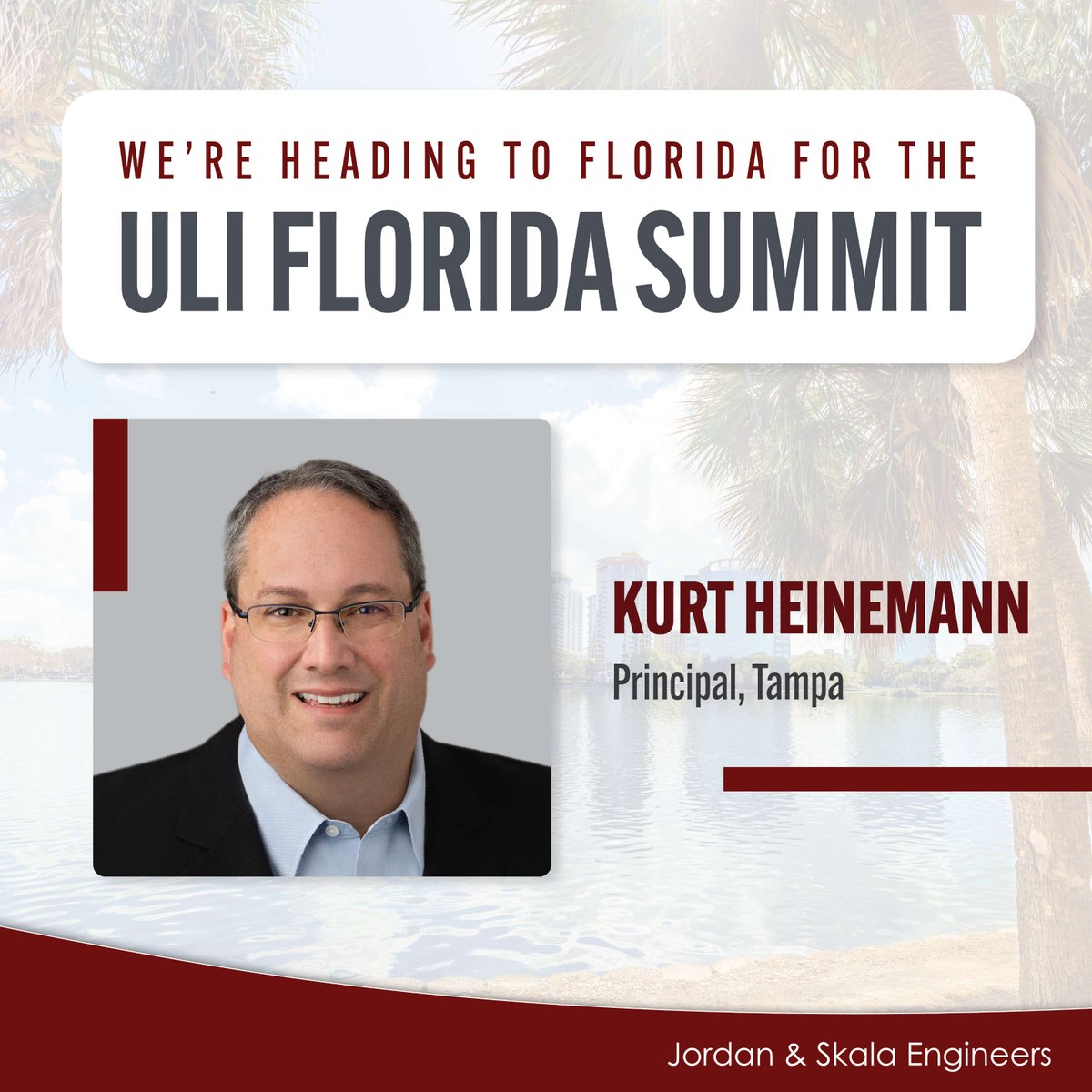 WE'RE HEADING TO FLORIDA FOR THE
ULI FLORIDA SUMMIT

KURT HEINEMANN
Principal, Tampa

Jordan & Skala Engineers